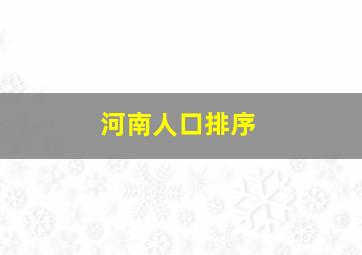 河南人口排序